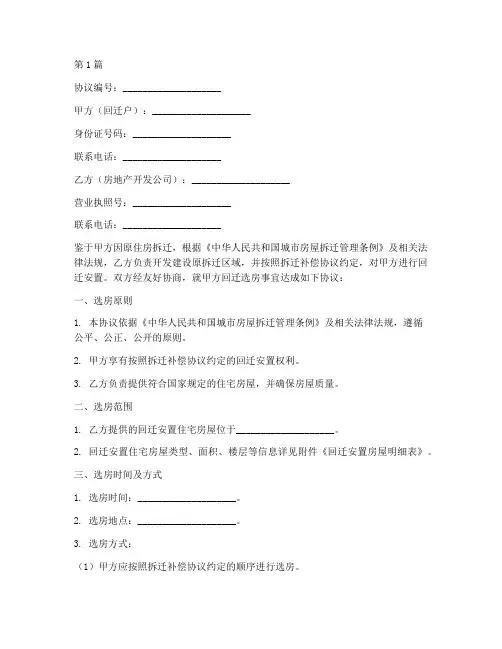 第1篇

协议编号：____________________

甲方（回迁户）：____________________

身份证号码：____________________

联系电话：____________________

乙方（房地产开发公司）：____________________

营业执照号：____________________

联系电话：____________________

鉴于甲方因原住房拆迁，根据《中华人民共和国城市房屋拆迁管理条例》及相关法律法规，乙方负责开发建设原拆迁区域，并按照拆迁补偿协议约定，对甲方进行回迁安置。双方经友好协商，就甲方回迁选房事宜达成如下协议：

一、选房原则

1. 本协议依据《中华人民共和国城市房屋拆迁管理条例》及相关法律法规，遵循公平、公正、公开的原则。

2. 甲方享有按照拆迁补偿协议约定的回迁安置权利。

3. 乙方负责提供符合国家规定的住宅房屋，并确保房屋质量。

二、选房范围

1. 乙方提供的回迁安置住宅房屋位于____________________。

2. 回迁安置住宅房屋类型、面积、楼层等信息详见附件《回迁安置房屋明细表》。

三、选房时间及方式

1. 选房时间：____________________。

2. 选房地点：____________________。

3. 选房方式：

（1）甲方应按照拆迁补偿协议约定的顺序进行选房。